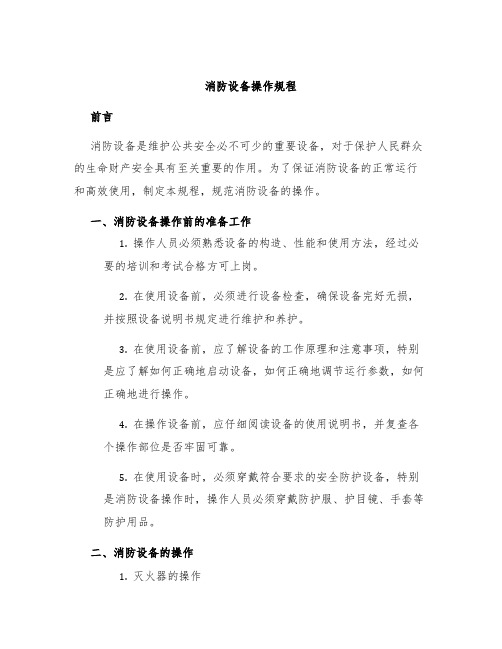 消防设备操作规程

前言

消防设备是维护公共安全必不可少的重要设备，对于保护人民群众的生命财产安全具有至关重要的作用。为了保证消防设备的正常运行和高效使用，制定本规程，规范消防设备的操作。

一、消防设备操作前的准备工作

1. 操作人员必须熟悉设备的构造、性能和使用方法，经过必要的培训和考试合格方可上岗。

2. 在使用设备前，必须进行设备检查，确保设备完好无损，并按照设备说明书规定进行维护和养护。

3. 在使用设备前，应了解设备的工作原理和注意事项，特别是应了解如何正确地启动设备，如何正确地调节运行参数，如何正确地进行操作。

4. 在操作设备前，应仔细阅读设备的使用说明书，并复查各个操作部位是否牢固可靠。

5. 在使用设备时，必须穿戴符合要求的安全防护设备，特别是消防设备操作时，操作人员必须穿戴防护服、护目镜、手套等防护用品。

二、消防设备的操作

1. 灭火器的操作